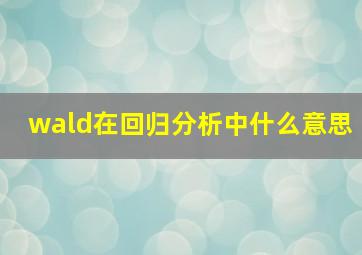 wald在回归分析中什么意思